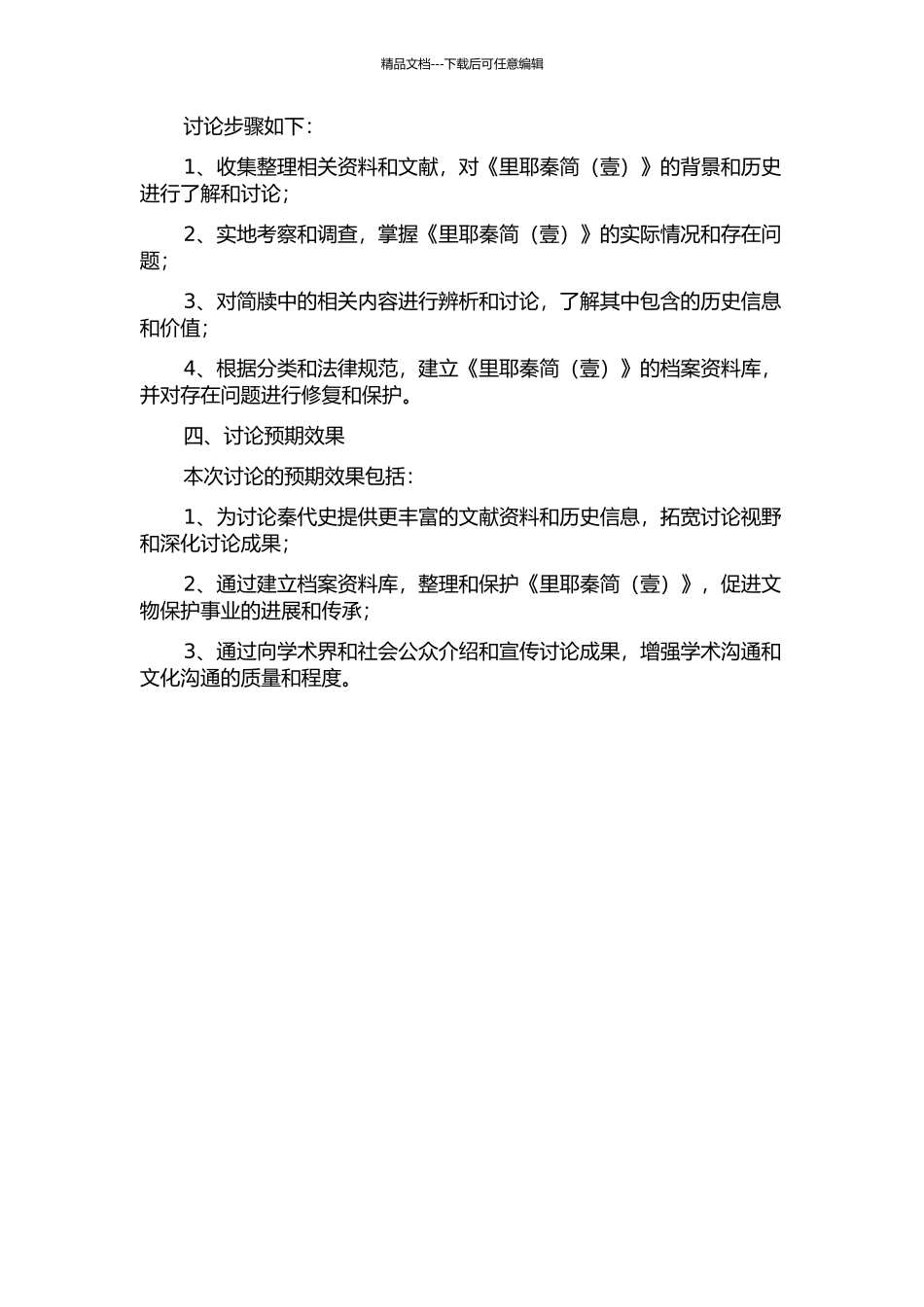 精品文档---下载后可任意编辑

讨论步骤如下：

1、收集整理相关资料和文献，对《里耶秦简（壹）》的背景和历史进行了解和讨论；

2、实地考察和调查，掌握《里耶秦简（壹）》的实际情况和存在问题；

3、对简牍中的相关内容进行辨析和讨论，了解其中包含的历史信息和价值；

4、根据分类和法律规范，建立《里耶秦简（壹）》的档案资料库，并对存在问题进行修复和保护。

四、讨论预期效果

本次讨论的预期效果包括：

1、为讨论秦代史提供更丰富的文献资料和历史信息，拓宽讨论视野和深化讨论成果；

2、通过建立档案资料库，整理和保护《里耶秦简（壹）》，促进文物保护事业的进展和传承；

3、通过向学术界和社会公众介绍和宣传讨论成果，增强学术沟通和文化沟通的质量和程度。